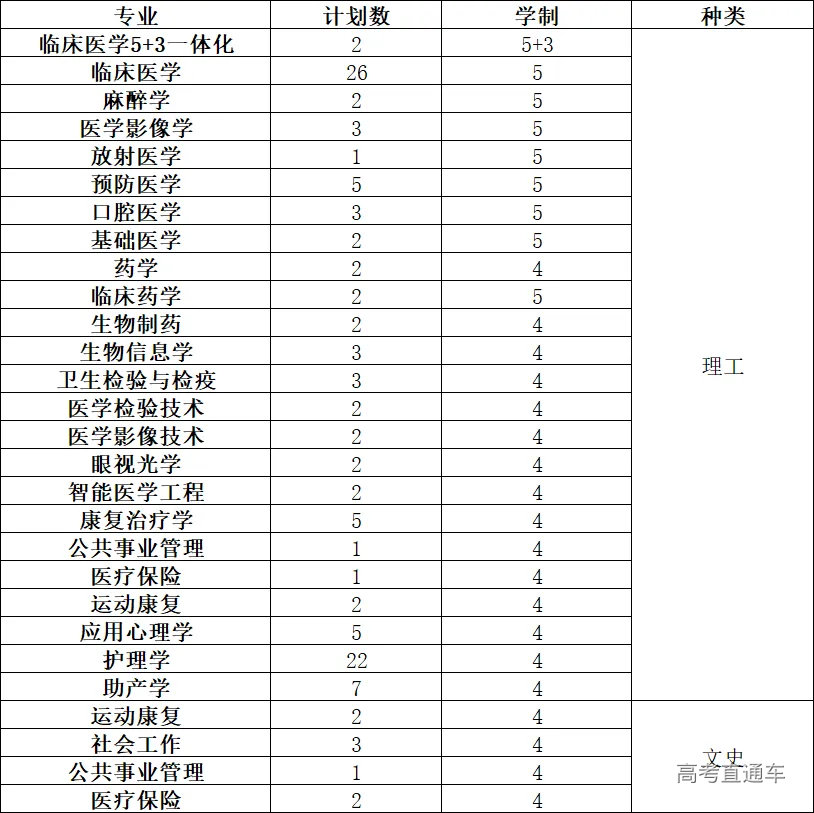 | 专业 | 计划数 | 学制 | 种类 |
|---|---|---|---|
| 临床医学5+3一体化 | 2 | 5+3 | 理工 |
| 临床医学 | 26 | 5 | |
| 麻醉学 | 2 | 5 | |
| 医学影像学 | 3 | 5 | |
| 放射医学 | 1 | 5 | |
| 预防医学 | 5 | 5 | |
| 口腔医学 | 3 | 5 | |
| 基础医学 | 2 | 5 | |
| 药学 | 2 | 4 | |
| 临床药学 | 2 | 5 | |
| 生物制药 | 2 | 4 | |
| 生物信息学 | 3 | 4 | |
| 卫生检验与检疫 | 3 | 4 | |
| 医学检验技术 | 2 | 4 | |
| 医学影像技术 | 2 | 4 | |
| 眼视光学 | 2 | 4 | |
| 智能医学工程 | 2 | 4 | |
| 康复治疗学 | 5 | 4 | |
| 公共事业管理 | 1 | 4 | |
| 医疗保险 | 1 | 4 | |
| 运动康复 | 2 | 4 | |
| 应用心理学 | 5 | 4 | |
| 护理学 | 22 | 4 | |
| 助产学 | 7 | 4 | |
| 运动康复 | 2 | 4 | 文史 |
| 社会工作 | 3 | 4 | |
| 公共事业管理 | 1 | 4 | |
| 医疗保险 | 2 | 4 | |

高考直通车